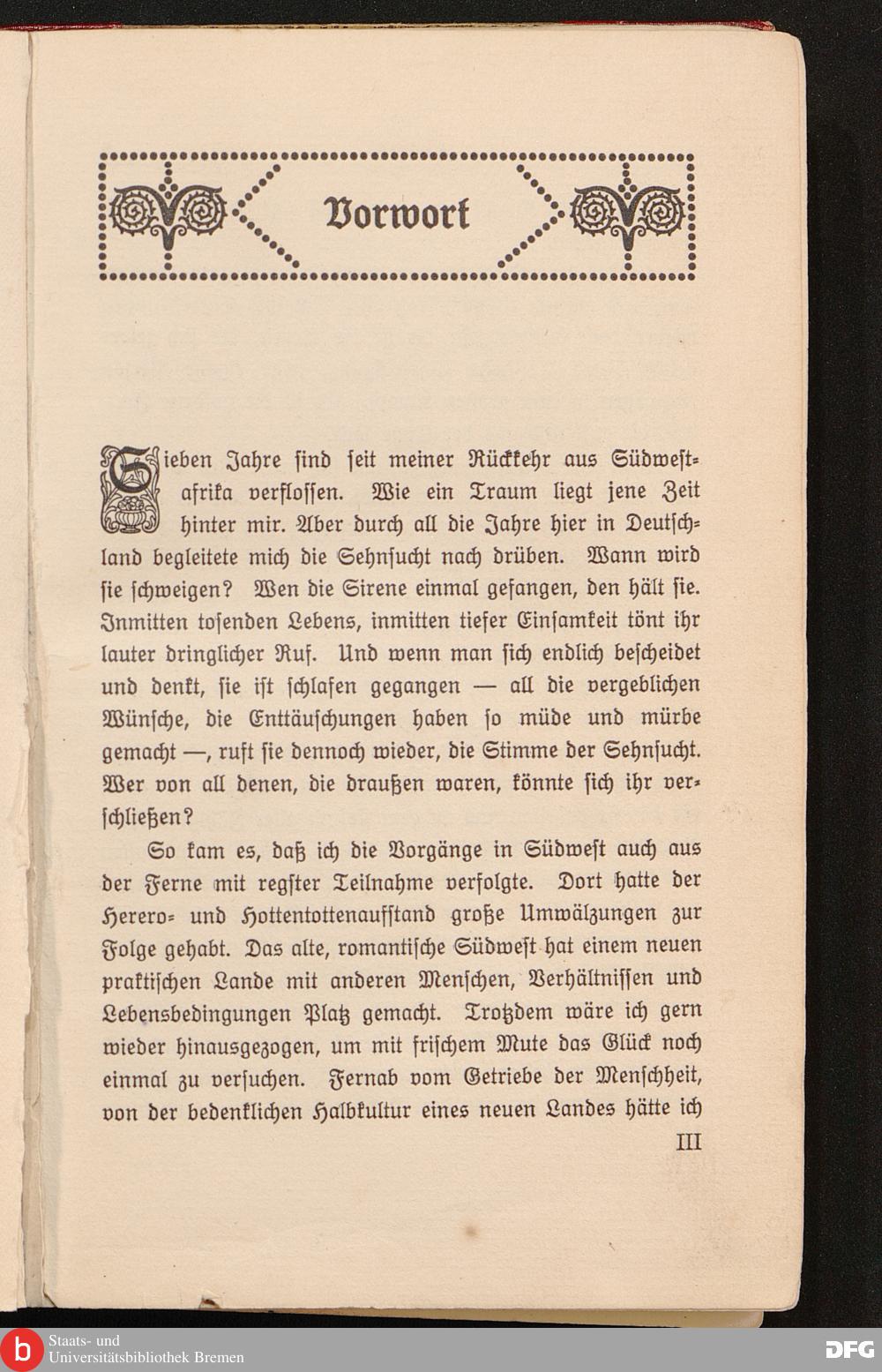 Vorwort

Sieben Jahre sind seit meiner Rückkehr aus Südwestafrika verflossen. Wie ein Traum liegt jene Zeit hinter mir. Aber durch all die Jahre hier in Deutschland begleitete mich die Sehnsucht nach drüben. Wann wird sie schweigen? Wen die Sirene einmal gefangen, den hält sie. Inmitten tosenden Lebens, inmitten tiefer Einsamkeit tönt ihr lauter dringlicher Ruf. Und wenn man sich endlich bescheidet und denkt, sie ist schlafen gegangen — all die vergeblichen Wünsche, die Enttäuschungen haben so müde und mürbe gemacht —, ruft sie dennoch wieder, die Stimme der Sehnsucht. Wer von all denen, die draußen waren, könnte sich ihr verschließen?

So kam es, daß ich die Vorgänge in Südwest auch aus der Ferne mit regster Teilnahme verfolgte. Dort hatte der Herero- und Hottentottenaufstand große Umwälzungen zur Folge gehabt. Das alte, romantische Südwest hat einem neuen praktischen Lande mit anderen Menschen, Verhältnissen und Lebensbedingungen Platz gemacht. Trotzdem wäre ich gern wieder hinausgezogen, um mit frischem Mute das Glück noch einmal zu versuchen. Fernab vom Getriebe der Menschheit, von der bedenklichen Halbkultur eines neuen Landes hätte ich

III

Staats- und Universitätsbibliothek Bremen

DFG